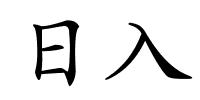 日入